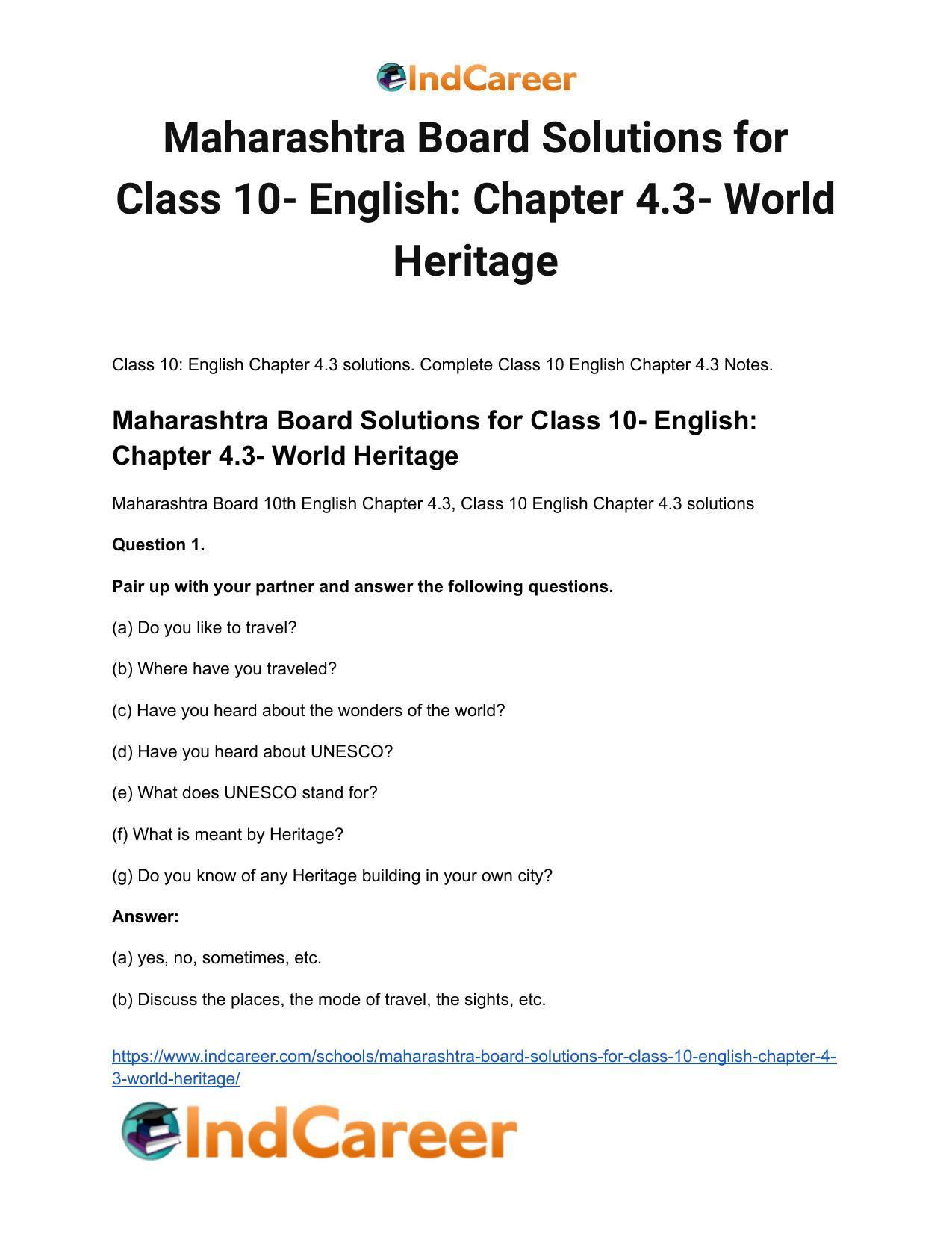 IndCareer

Maharashtra Board Solutions for Class 10- English: Chapter 4.3- World Heritage

Class 10: English Chapter 4.3 solutions. Complete Class 10 English Chapter 4.3 Notes.

Maharashtra Board Solutions for Class 10- English: Chapter 4.3- World Heritage

Maharashtra Board 10th English Chapter 4.3, Class 10 English Chapter 4.3 solutions

Question 1.

Pair up with your partner and answer the following questions.

(a) Do you like to travel?

(b) Where have you traveled?

(c) Have you heard about the wonders of the world?

(d) Have you heard about UNESCO?

(e) What does UNESCO stand for?

(f) What is meant by Heritage?

(g) Do you know of any Heritage building in your own city?

Answer:

(a) yes, no, sometimes, etc.

(b) Discuss the places, the mode of travel, the sights, etc.

https://www.indcareer.com/schools/maharashtra-board-solutions-for-class-10-english-chapter-4-3-world-heritage/

IndCareer